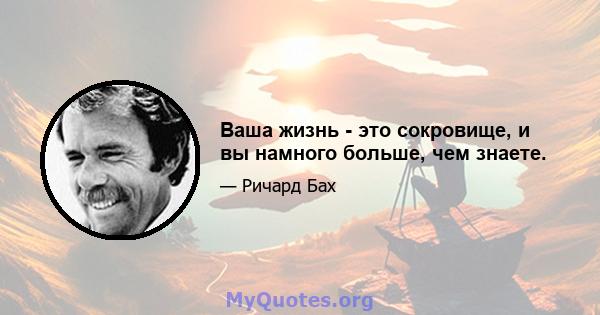 Ваша жизнь - это сокровище, и вы намного больше, чем знаете.

— Ричард Бах

MyQuotes.org